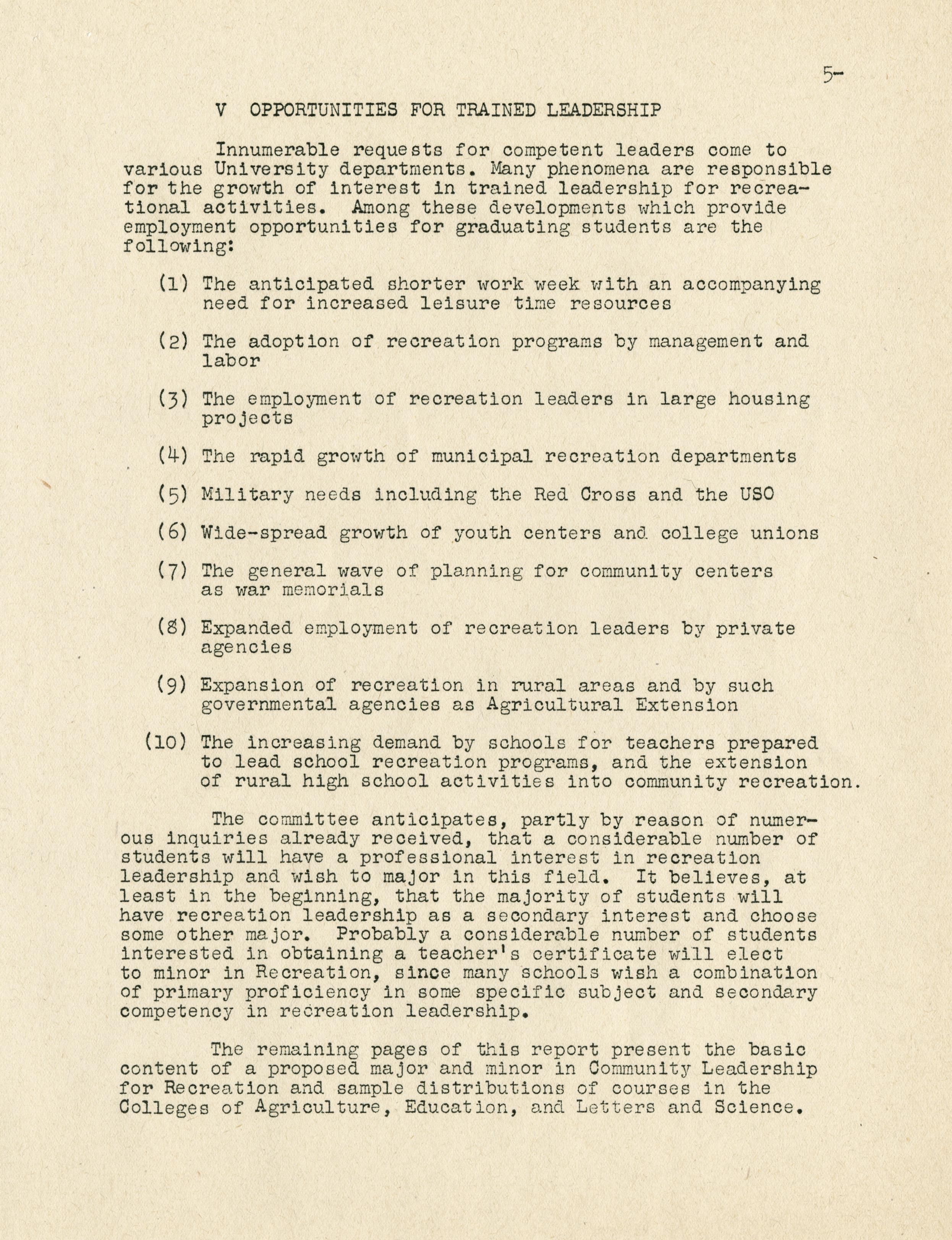 5-

V OPPORTUNITIES FOR TRAINED LEADERSHIP

Innumerable requests for competent leaders come to various University departments. Many phenomena are responsible for the growth of interest in trained leadership for recreational activities. Among these developments which provide employment opportunities for graduating students are the following:

(1) The anticipated shorter work week with an accompanying need for increased leisure time resources

(2) The adoption of recreation programs by management and labor

(3) The employment of recreation leaders in large housing projects

(4) The rapid growth of municipal recreation departments

(5) Military needs including the Red Cross and the USO

(6) Wide-spread growth of youth centers and college unions

(7) The general wave of planning for community centers as war memorials

(8) Expanded employment of recreation leaders by private agencies

(9) Expansion of recreation in rural areas and by such governmental agencies as Agricultural Extension

(10) The increasing demand by schools for teachers prepared to lead school recreation programs, and the extension of rural high school activities into community recreation.

The committee anticipates, partly by reason of numerous inquiries already received, that a considerable number of students will have a professional interest in recreation leadership and wish to major in this field. It believes, at least in the beginning, that the majority of students will have recreation leadership as a secondary interest and choose some other major. Probably a considerable number of students interested in obtaining a teacher's certificate will elect to minor in Recreation, since many schools wish a combination of primary proficiency in some specific subject and secondary competency in recreation leadership.

The remaining pages of this report present the basic content of a proposed major and minor in Community Leadership for Recreation and sample distributions of courses in the Colleges of Agriculture, Education, and Letters and Science.